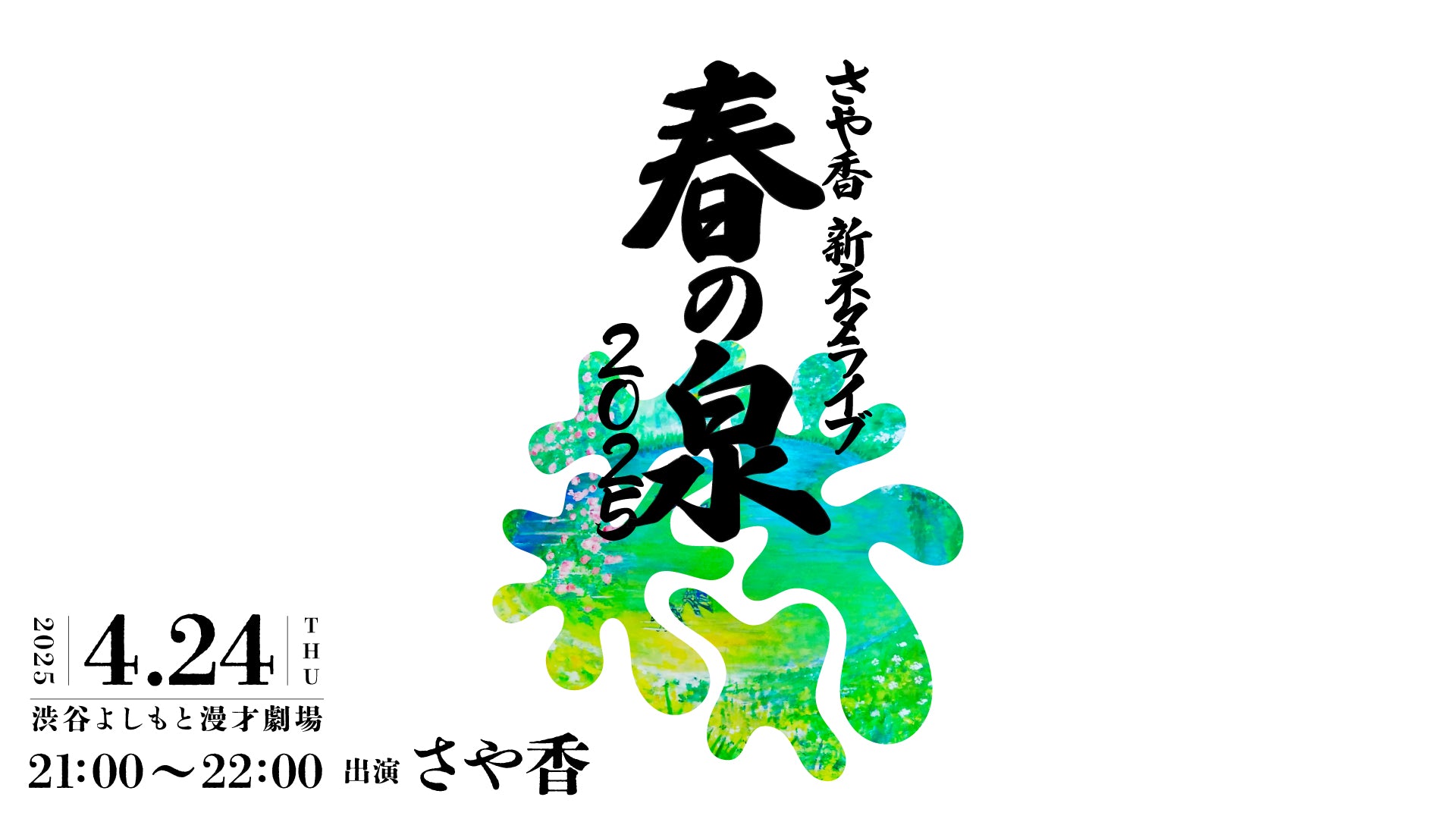 さや香 新ネタライブ
春の泉
2025

2025 4.24 THU
渋谷よしもと漫才劇場
21:00～22:00 出演 さや香